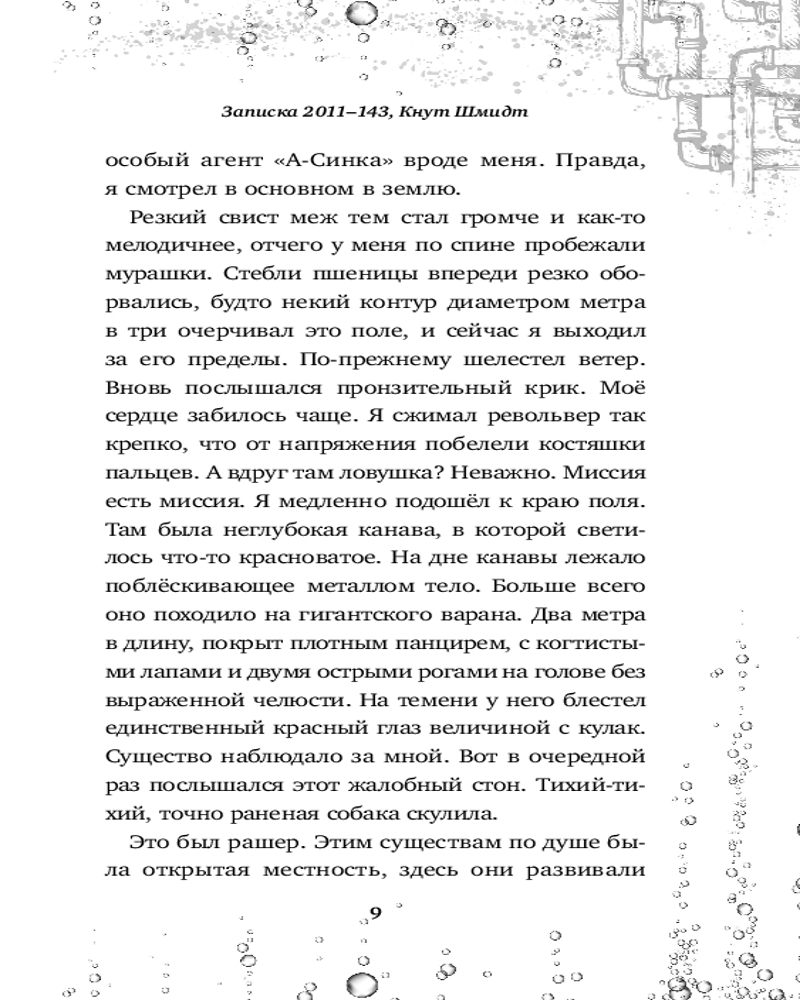 Записка 2011–143, Кнут Шмидт

особый агент «А-Синка» вроде меня. Правда, я смотрел в основном в землю.

Резкий свист меж тем стал громче и как-то мелодичнее, отчего у меня по спине пробежали мурашки. Стебли пшеницы впереди резко оборвались, будто некий контур диаметром метра в три очерчивал это поле, и сейчас я выходил за его пределы. По-прежнему шелестел ветер. Вновь послышался пронзительный крик. Моё сердце забилось чаще. Я сжимал револьвер так крепко, что от напряжения побелели костяшки пальцев. А вдруг там ловушка? Неважно. Миссия есть миссия. Я медленно подошёл к краю поля. Там была неглубокая канава, в которой светилось что-то красноватое. На дне канавы лежало поблёскивающее металлом тело. Больше всего оно походило на гигантского варана. Два метра в длину, покрыт плотным панцирем, с когтистыми лапами и двумя острыми рогами на голове без выраженной челюсти. На темени у него блестел единственный красный глаз величиной с кулак. Существо наблюдало за мной. Вот в очередной раз послышался этот жалобный стон. Тихий-тихий, точно раненая собака скулила.

Это был рашер. Этим существам по душе была открытая местность, здесь они развивали

9